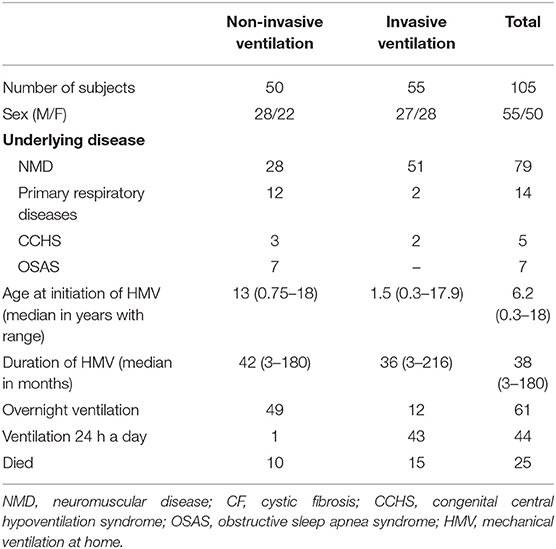 | | Non-invasive ventilation | Invasive ventilation | Total |
|---|---|---|---|
| Number of subjects | 50 | 55 | 105 |
| Sex (M/F) | 28/22 | 27/28 | 55/50 |
| **Underlying disease** | | | |
| NMD | 28 | 51 | 79 |
| Primary respiratory diseases | 12 | 2 | 14 |
| CCHS | 3 | 2 | 5 |
| OSAS | 7 | – | 7 |
| Age at initiation of HMV (median in years with range) | 13 (0.75–18) | 1.5 (0.3–17.9) | 6.2 (0.3–18) |
| Duration of HMV (median in months) | 42 (3–180) | 36 (3–216) | 38 (3–180) |
| Overnight ventilation | 49 | 12 | 61 |
| Ventilation 24 h a day | 1 | 43 | 44 |
| Died | 10 | 15 | 25 |

NMD, neuromuscular disease; CF, cystic fibrosis; CCHS, congenital central hypoventilation syndrome; OSAS, obstructive sleep apnea syndrome; HMV, mechanical ventilation at home.